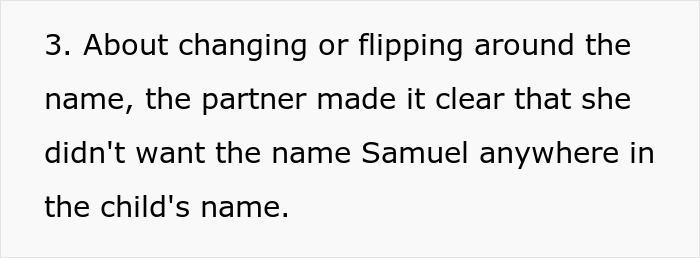 3. About changing or flipping around the name, the partner made it clear that she didn't want the name Samuel anywhere in the child's name.